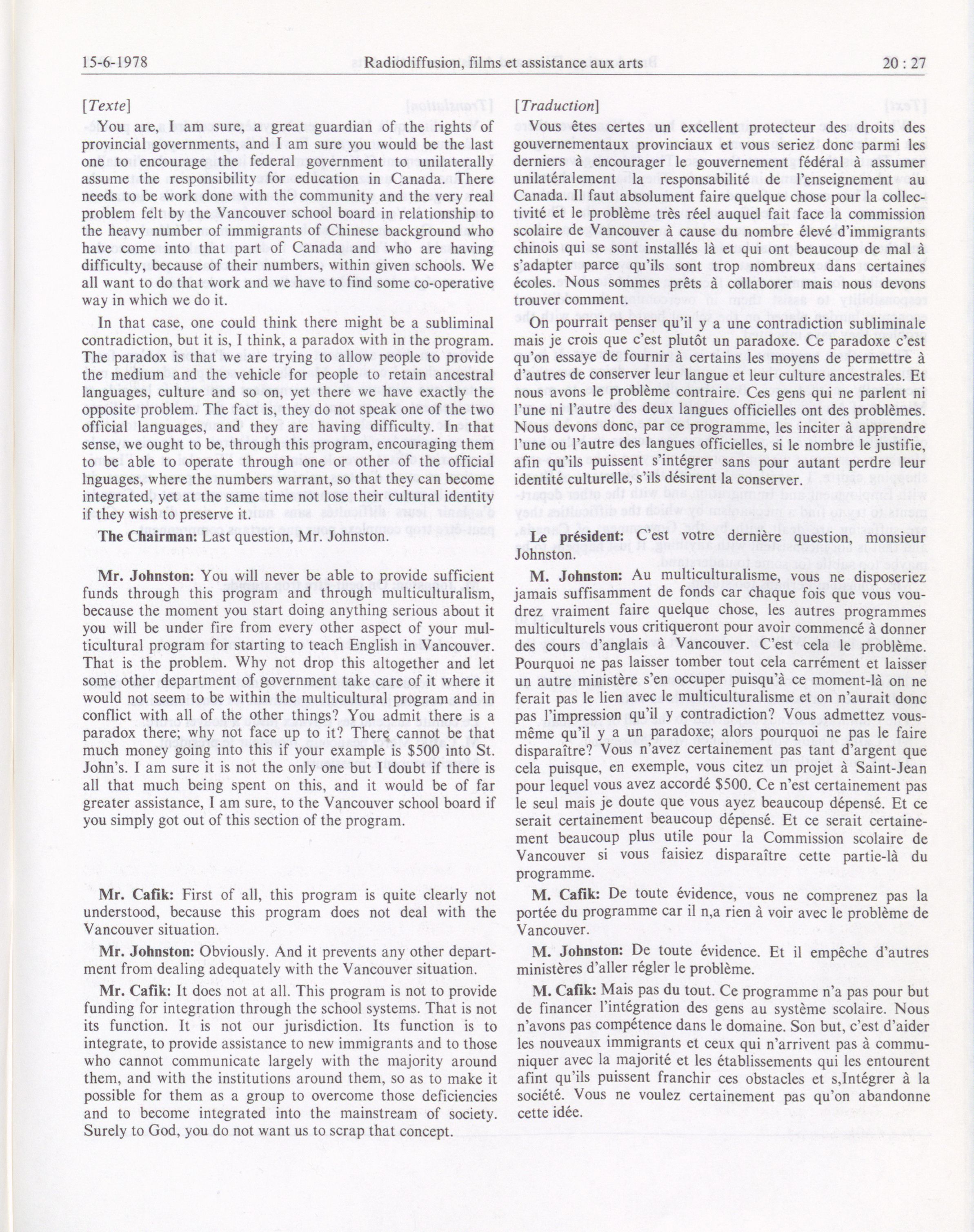 15-6-1978 Radiodiffusion, films et assistance aux arts 20 : 27

[Texte]

You are, I am sure, a great guardian of the rights of provincial governments, and I am sure you would be the last one to encourage the federal government to unilaterally assume the responsibility for education in Canada. There needs to be work done with the community and the very real problem felt by the Vancouver school board in relationship to the heavy number of immigrants of Chinese background who have come into that part of Canada and who are having difficulty, because of their numbers, within given schools. We all want to do that work and we have to find some co-operative way in which we do it.

In that case, one could think there might be a subliminal contradiction, but it is, I think, a paradox with in the program. The paradox is that we are trying to allow people to provide the medium and the vehicle for people to retain ancestral languages, culture and so on, yet there we have exactly the opposite problem. The fact is, they do not speak one of the two official languages, and they are having difficulty. In that sense, we ought to be, through this program, encouraging them to be able to operate through one or other of the official lnguages, where the numbers warrant, so that they can become integrated, yet at the same time not lose their cultural identity if they wish to preserve it.

The Chairman: Last question, Mr. Johnston.

Mr. Johnston: You will never be able to provide sufficient funds through this program and through multiculturalism, because the moment you start doing anything serious about it you will be under fire from every other aspect of your multicultural program for starting to teach English in Vancouver. That is the problem. Why not drop this altogether and let some other department of government take care of it where it would not seem to be within the multicultural program and in conflict with all of the other things? You admit there is a paradox there; why not face up to it? There cannot be that much money going into this if your example is $500 into St. John's. I am sure it is not the only one but I doubt if there is all that much being spent on this, and it would be of far greater assistance, I am sure, to the Vancouver school board if you simply got out of this section of the program.

Mr. Cafik: First of all, this program is quite clearly not understood, because this program does not deal with the Vancouver situation.

Mr. Johnston: Obviously. And it prevents any other department from dealing adequately with the Vancouver situation.

Mr. Cafik: It does not at all. This program is not to provide funding for integration through the school systems. That is not its function. It is not our jurisdiction. Its function is to integrate, to provide assistance to new immigrants and to those who cannot communicate largely with the majority around them, and with the institutions around them, so as to make it possible for them as a group to overcome those deficiencies and to become integrated into the mainstream of society. Surely to God, you do not want us to scrap that concept.

[Traduction]

Vous êtes certes un excellent protecteur des droits des gouvernementaux provinciaux et vous seriez donc parmi les derniers à encourager le gouvernement fédéral à assumer unilatéralement la responsabilité de l'enseignement au Canada. Il faut absolument faire quelque chose pour la collectivité et le problème très réel auquel fait face la commission scolaire de Vancouver à cause du nombre élevé d'immigrants chinois qui se sont installés là et qui ont beaucoup de mal à s'adapter parce qu'ils sont trop nombreux dans certaines écoles. Nous sommes prêts à collaborer mais nous devons trouver comment.

On pourrait penser qu'il y a une contradiction subliminale mais je crois que c'est plutôt un paradoxe. Ce paradoxe c'est qu'on essaye de fournir à certains les moyens de permettre à d'autres de conserver leur langue et leur culture ancestrales. Et nous avons le problème contraire. Ces gens qui ne parlent ni l'une ni l'autre des deux langues officielles ont des problèmes. Nous devons donc, par ce programme, les inciter à apprendre l'une ou l'autre des langues officielles, si le nombre le justifie, afin qu'ils puissent s'intégrer sans pour autant perdre leur identité culturelle, s'ils désirent la conserver.

Le président: C'est votre dernière question, monsieur Johnston.

M. Johnston: Au multiculturalisme, vous ne disposeriez jamais suffisamment de fonds car chaque fois que vous voudrez vraiment faire quelque chose, les autres programmes multiculturels vous critiqueront pour avoir commencé à donner des cours d'anglais à Vancouver. C'est cela le problème. Pourquoi ne pas laisser tomber tout cela carrément et laisser un autre ministère s'en occuper puisqu'à ce moment-là on ne ferait pas le lien avec le multiculturalisme et on n'aurait donc pas l'impression qu'il y contradiction? Vous admettez vous-même qu'il y a un paradoxe; alors pourquoi ne pas le faire disparaître? Vous n'avez certainement pas tant d'argent que cela puisque, en exemple, vous citez un projet à Saint-Jean pour lequel vous avez accordé $500. Ce n'est certainement pas le seul mais je doute que vous ayez beaucoup dépensé. Et ce serait certainement beaucoup dépensé. Et ce serait certainement beaucoup plus utile pour la Commission scolaire de Vancouver si vous faisiez disparaître cette partie-là du programme.

M. Cafik: De toute évidence, vous ne comprenez pas la portée du programme car il n,a rien à voir avec le problème de Vancouver.

M. Johnston: De toute évidence. Et il empêche d'autres ministères d'aller régler le problème.

M. Cafik: Mais pas du tout. Ce programme n'a pas pour but de financer l'intégration des gens au système scolaire. Nous n'avons pas compétence dans le domaine. Son but, c'est d'aider les nouveaux immigrants et ceux qui n'arrivent pas à communiquer avec la majorité et les établissements qui les entourent afint qu'ils puissent franchir ces obstacles et s,Intégrer à la société. Vous ne voulez certainement pas qu'on abandonne cette idée.